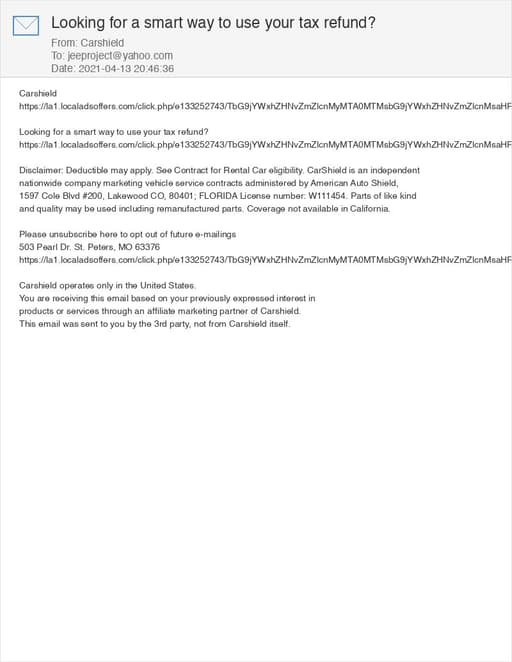 Looking for a smart way to use your tax refund?
From: Carshield
To: jeeproject@yahoo.com
Date: 2021-04-13 20:46:36

Carshield
https://la1.localadsoffers.com/click.php/e133252743/TbG9jYWxhZHNvZmZlcnMyMTA0MTMsbG9jYWxhZHNvZmZlcnMsaHF

Looking for a smart way to use your tax refund?
https://la1.localadsoffers.com/click.php/e133252743/TbG9jYWxhZHNvZmZlcnMyMTA0MTMsbG9jYWxhZHNvZmZlcnMsaHF

Disclaimer: Deductible may apply. See Contract for Rental Car eligibility. CarShield is an independent nationwide company marketing vehicle service contracts administered by American Auto Shield, 1597 Cole Blvd #200, Lakewood CO, 80401; FLORIDA License number: W111454. Parts of like kind and quality may be used including remanufactured parts. Coverage not available in California.

Please unsubscribe here to opt out of future e-mailings
503 Pearl Dr. St. Peters, MO 63376
https://la1.localadsoffers.com/click.php/e133252743/TbG9jYWxhZHNvZmZlcnMyMTA0MTMsbG9jYWxhZHNvZmZlcnMsaHF

Carshield operates only in the United States.
You are receiving this email based on your previously expressed interest in products or services through an affiliate marketing partner of Carshield.
This email was sent to you by the 3rd party, not from Carshield itself.